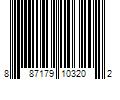 8 87179 10320 2